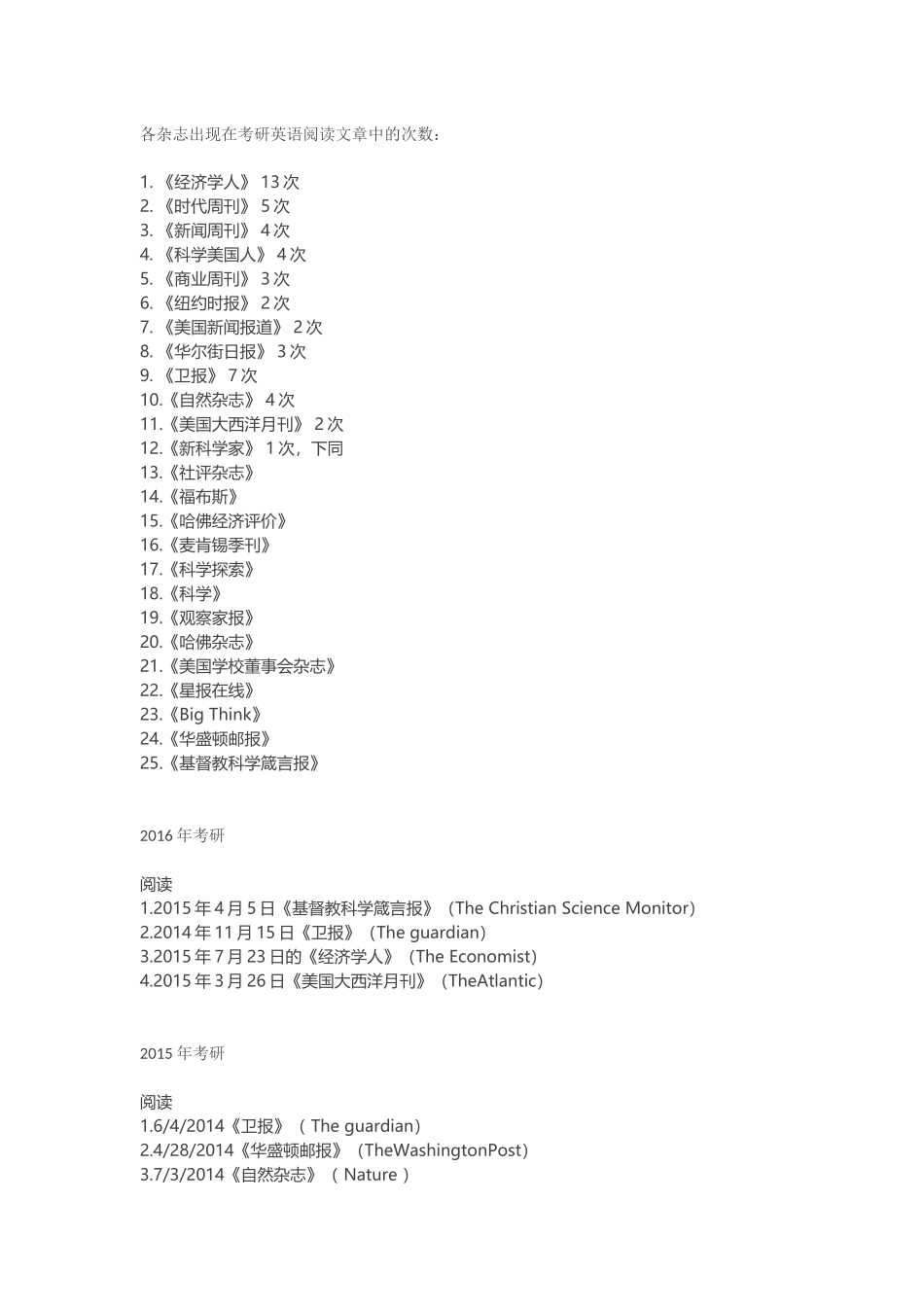 各杂志出现在考研英语阅读文章中的次数：

1. 《经济学人》 13 次
2. 《时代周刊》 5 次
3. 《新闻周刊》 4 次
4. 《科学美国人》 4 次
5. 《商业周刊》 3 次
6. 《纽约时报》 2 次
7. 《美国新闻报道》 2 次
8. 《华尔街日报》 3 次
9. 《卫报》 7 次
10.《自然杂志》 4 次
11.《美国大西洋月刊》 2 次
12.《新科学家》 1 次，下同
13.《社评杂志》
14.《福布斯》
15.《哈佛经济评价》
16.《麦肯锡季刊》
17.《科学探索》
18.《科学》
19.《观察家报》
20.《哈佛杂志》
21.《美国学校董事会杂志》
22.《星报在线》
23.《Big Think》
24.《华盛顿邮报》
25.《基督教科学箴言报》

2016 年考研

阅读
1.2015 年 4 月 5 日《基督教科学箴言报》（The Christian Science Monitor）
2.2014 年 11 月 15 日《卫报》（The guardian）
3.2015 年 7 月 23 日的《经济学人》（The Economist）
4.2015 年 3 月 26 日《美国大西洋月刊》（TheAtlantic）

2015 年考研

阅读
1.6/4/2014《卫报》（ The guardian）
2.4/28/2014《华盛顿邮报》（TheWashingtonPost）
3.7/3/2014《自然杂志》（ Nature ）